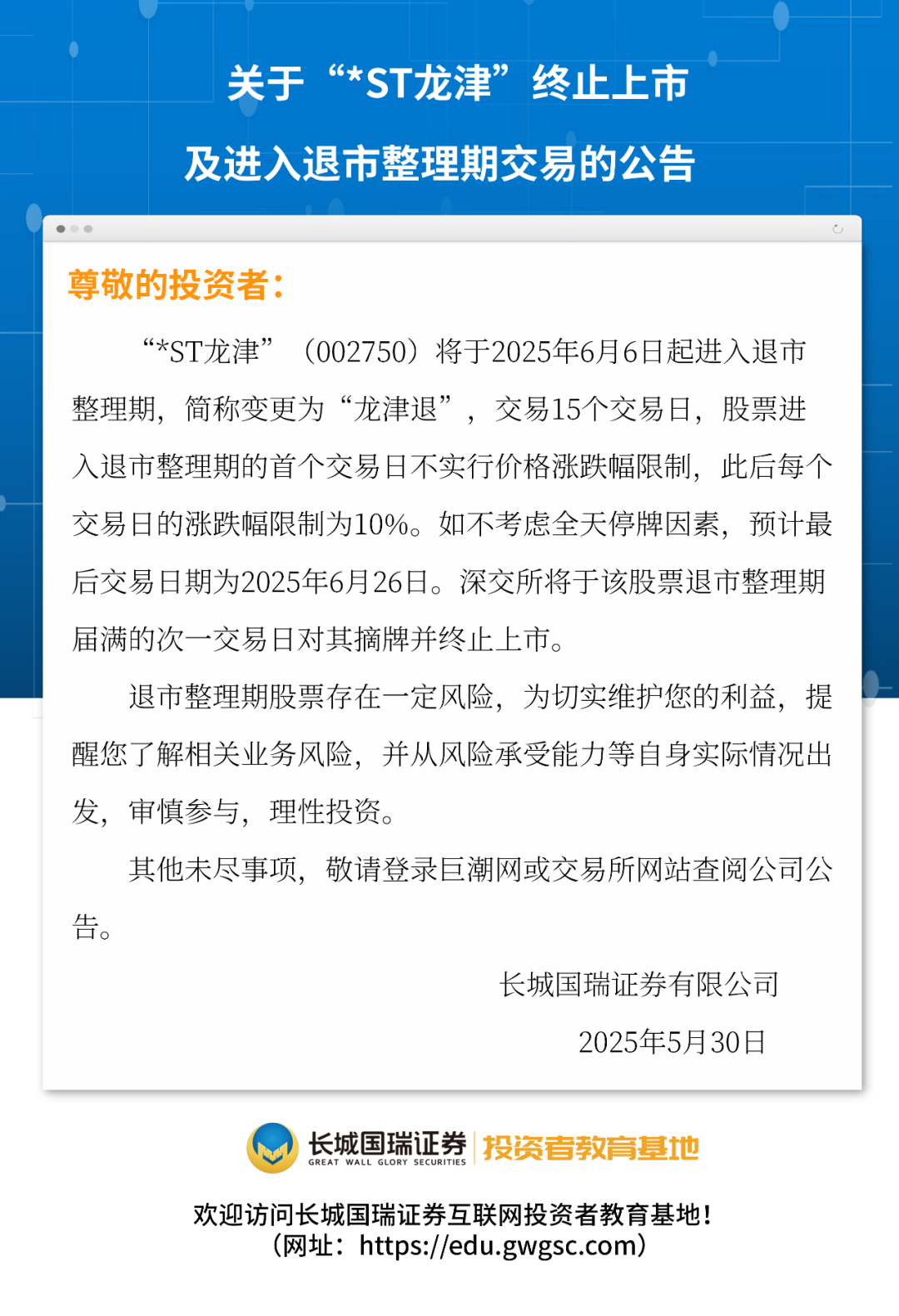 关于“*ST龙津”终止上市

及进入退市整理期交易的公告

尊敬的投资者：

“*ST龙津”（002750）将于2025年6月6日起进入退市整理期，简称变更为“龙津退”，交易15个交易日，股票进入退市整理期的首个交易日不实行价格涨跌幅限制，此后每个交易日的涨跌幅限制为10%。如不考虑全天停牌因素，预计最后交易日期为2025年6月26日。深交所将于该股票退市整理期届满的次一交易日对其摘牌并终止上市。

退市整理期股票存在一定风险，为切实维护您的利益，提醒您了解相关业务风险，并从风险承受能力等自身实际情况出发，审慎参与，理性投资。

其他未尽事项，敬请登录巨潮网或交易所网站查阅公司公告。

长城国瑞证券有限公司

2025年5月30日

长城国瑞证券 GREAT WALL GLORY SECURITIES 投资者教育基地

欢迎访问长城国瑞证券互联网投资者教育基地！
（网址：https://edu.gwgsc.com）